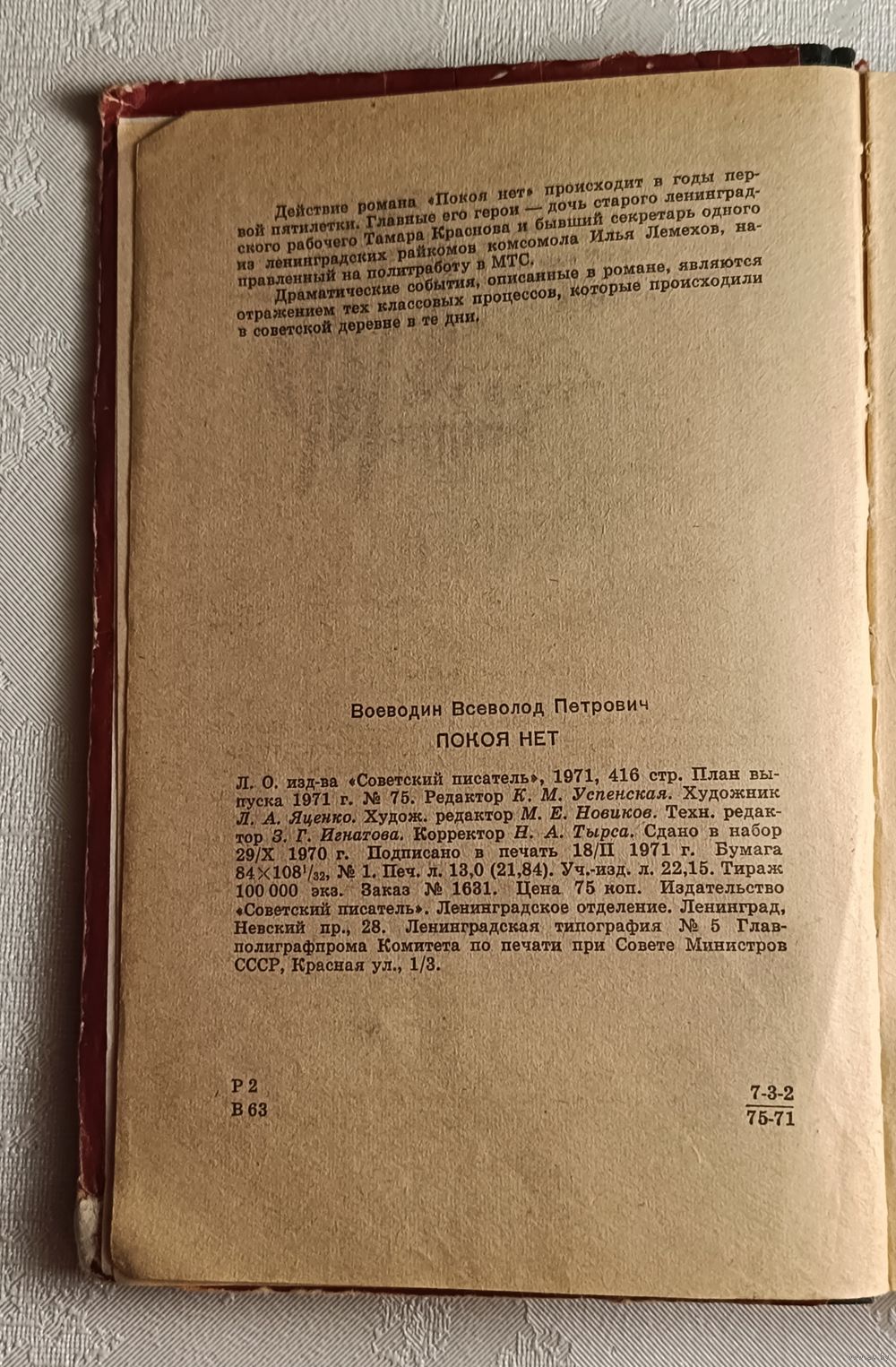 Действие романа «Покоя нет» происходит в годы первой пятилетки. Главные его герои — дочь старого ленинградского рабочего Тамара Краснова и бывший секретарь одного из ленинградских райкомов комсомола Илья Лемехов, направленный на политработу в МТС.

Драматические события, описанные в романе, являются отражением тех классовых процессов, которые происходили в советской деревне в те дни.

Воеводин Всеволод Петрович
ПОКОЯ НЕТ

Л. О. изд-ва «Советский писатель», 1971, 416 стр. План выпуска 1971 г. № 75. Редактор К. М. Успенская. Художник Л. А. Яценко. Худож. редактор М. Е. Новиков. Техн. редактор З. Г. Игнатова. Корректор Н. А. Тырса. Сдано в набор 29/X 1970 г. Подписано в печать 18/II 1971 г. Бумага $84 \times 108^1/_{32}$, № 1. Печ. л. 13,0 (21,84). Уч.-изд. л. 22,15. Тираж 100 000 экз. Заказ № 1631. Цена 75 коп. Издательство «Советский писатель». Ленинградское отделение. Ленинград, Невский пр., 28. Ленинградская типография № 5 Главполиграфпрома Комитета по печати при Совете Министров СССР, Красная ул., 1/3.

Р 2
В 63

$\frac{7\text{-}3\text{-}2}{75\text{-}71}$